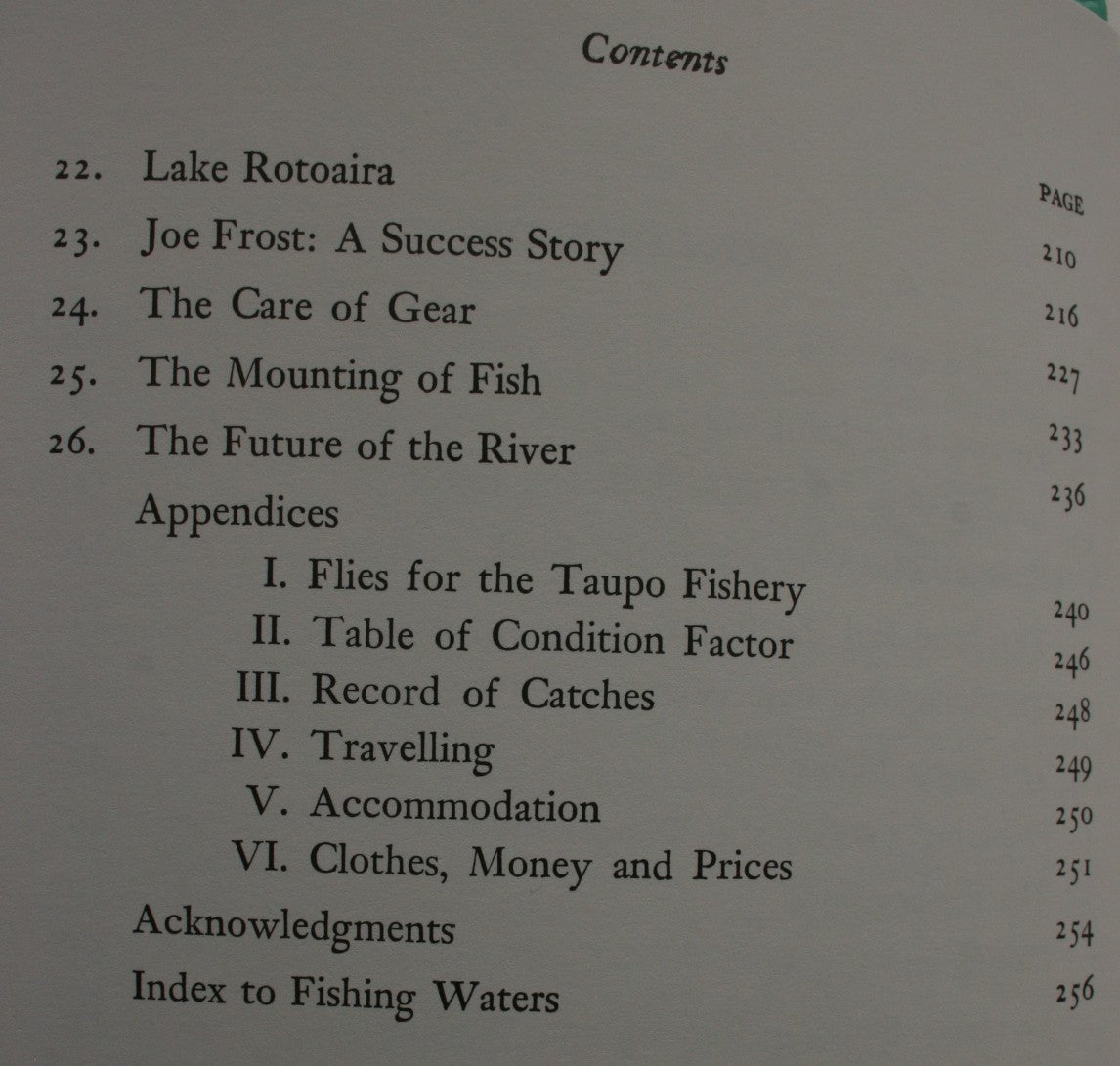 Contents

PAGE

22. Lake Rotoaira 210

23. Joe Frost: A Success Story 216

24. The Care of Gear 227

25. The Mounting of Fish 233

26. The Future of the River 236

Appendices

I. Flies for the Taupo Fishery 240

II. Table of Condition Factor 246

III. Record of Catches 248

IV. Travelling 249

V. Accommodation 250

VI. Clothes, Money and Prices 251

Acknowledgments 254

Index to Fishing Waters 256